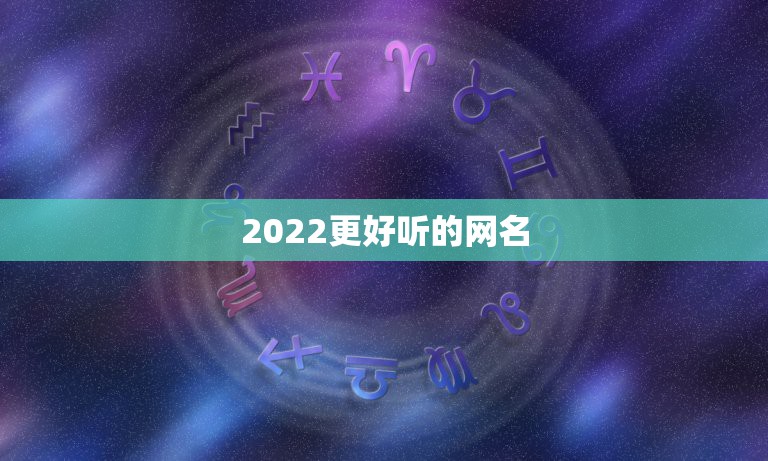 2022更好听的网名